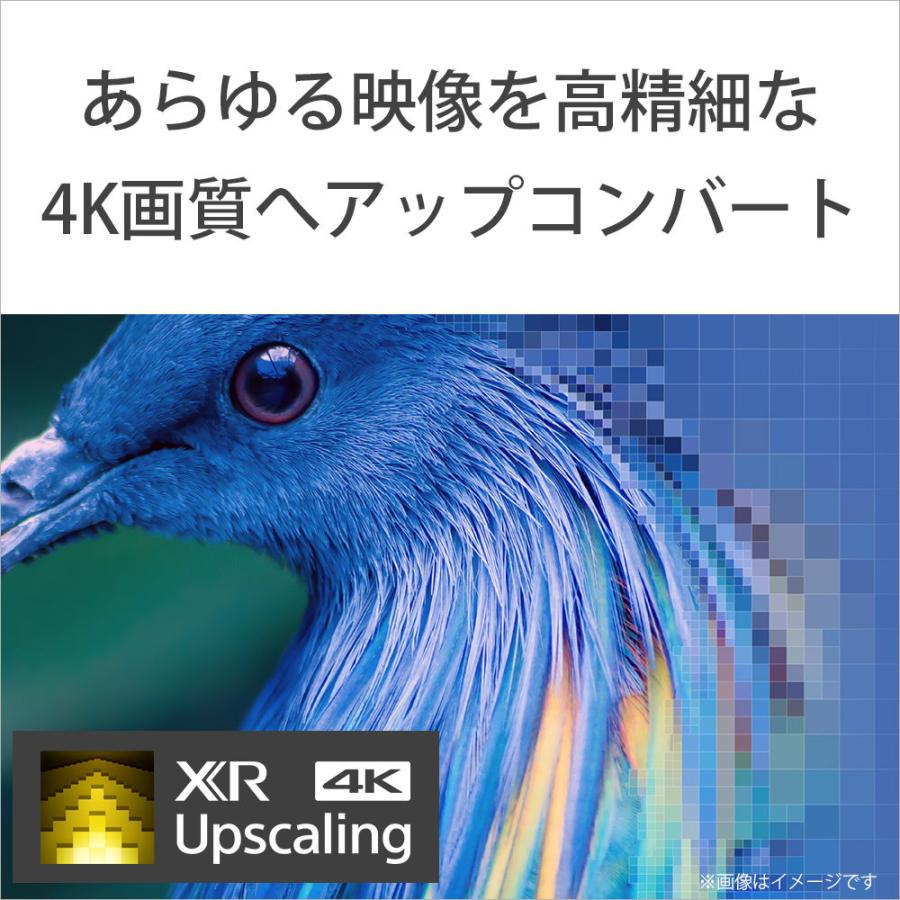 あらゆる映像を高精細な
4K画質へアップコンバート

XR 4K
Upscaling

※画像はイメージです